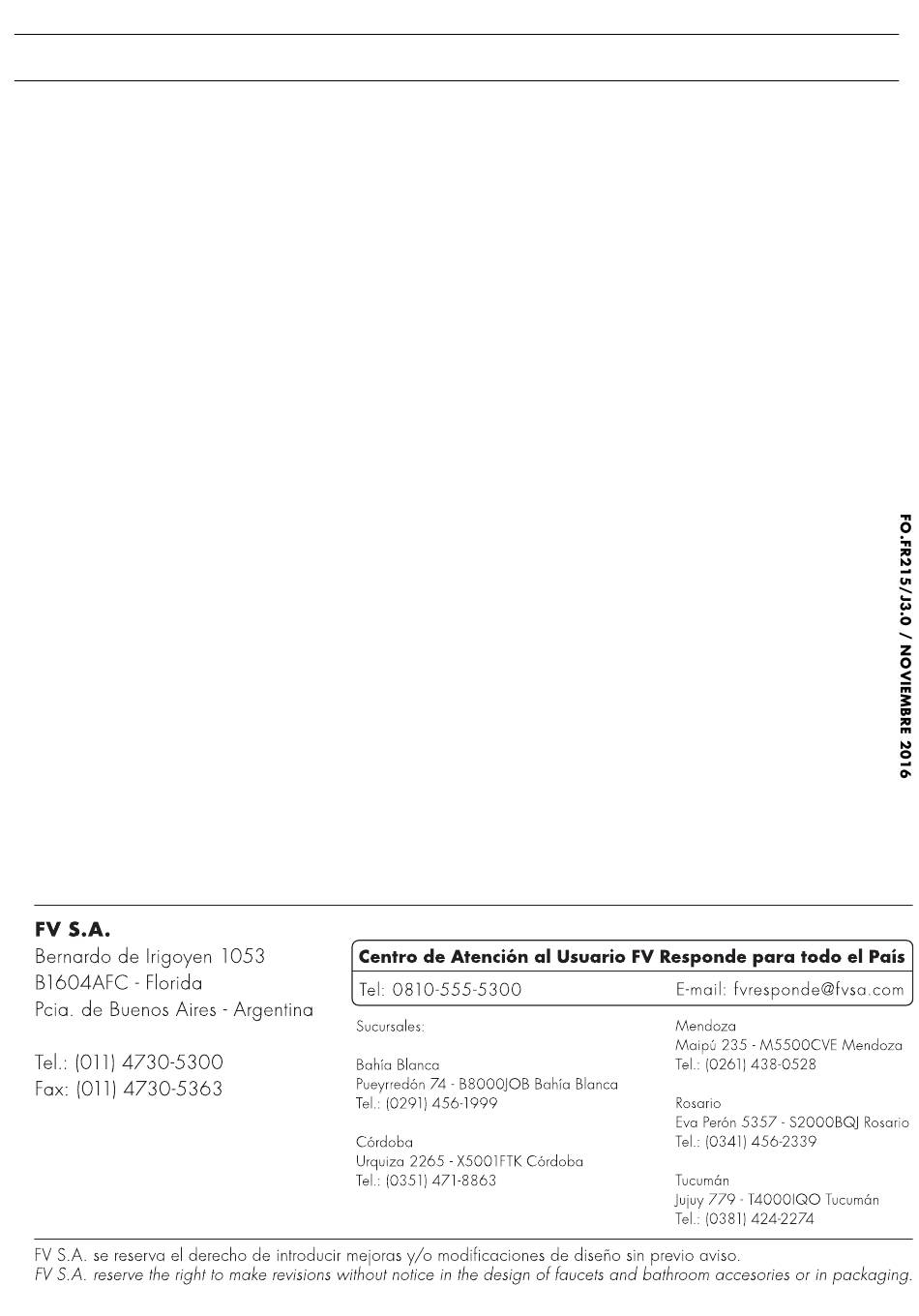 FO.FR215/J3.0 / NOVIEMBRE 2016

FV S.A.
Bernardo de Irigoyen 1053
B1604AFC - Florida
Pcia. de Buenos Aires - Argentina

Tel.: (011) 4730-5300
Fax: (011) 4730-5363

Centro de Atención al Usuario FV Responde para todo el País

Tel: 0810-555-5300

E-mail: fvresponde@fvsa.com

Sucursales:

Bahía Blanca
Pueyrredón 74 - B8000JOB Bahía Blanca
Tel.: (0291) 456-1999

Córdoba
Urquiza 2265 - X5001FTK Córdoba
Tel.: (0351) 471-8863

Mendoza
Maipú 235 - M5500CVE Mendoza
Tel.: (0261) 438-0528

Rosario
Eva Perón 5357 - S2000BQJ Rosario
Tel.: (0341) 456-2339

Tucumán
Jujuy 779 - T4000IQO Tucumán
Tel.: (0381) 424-2274

FV S.A. se reserva el derecho de introducir mejoras y/o modificaciones de diseño sin previo aviso.
FV S.A. reserve the right to make revisions without notice in the design of faucets and bathroom accesories or in packaging.